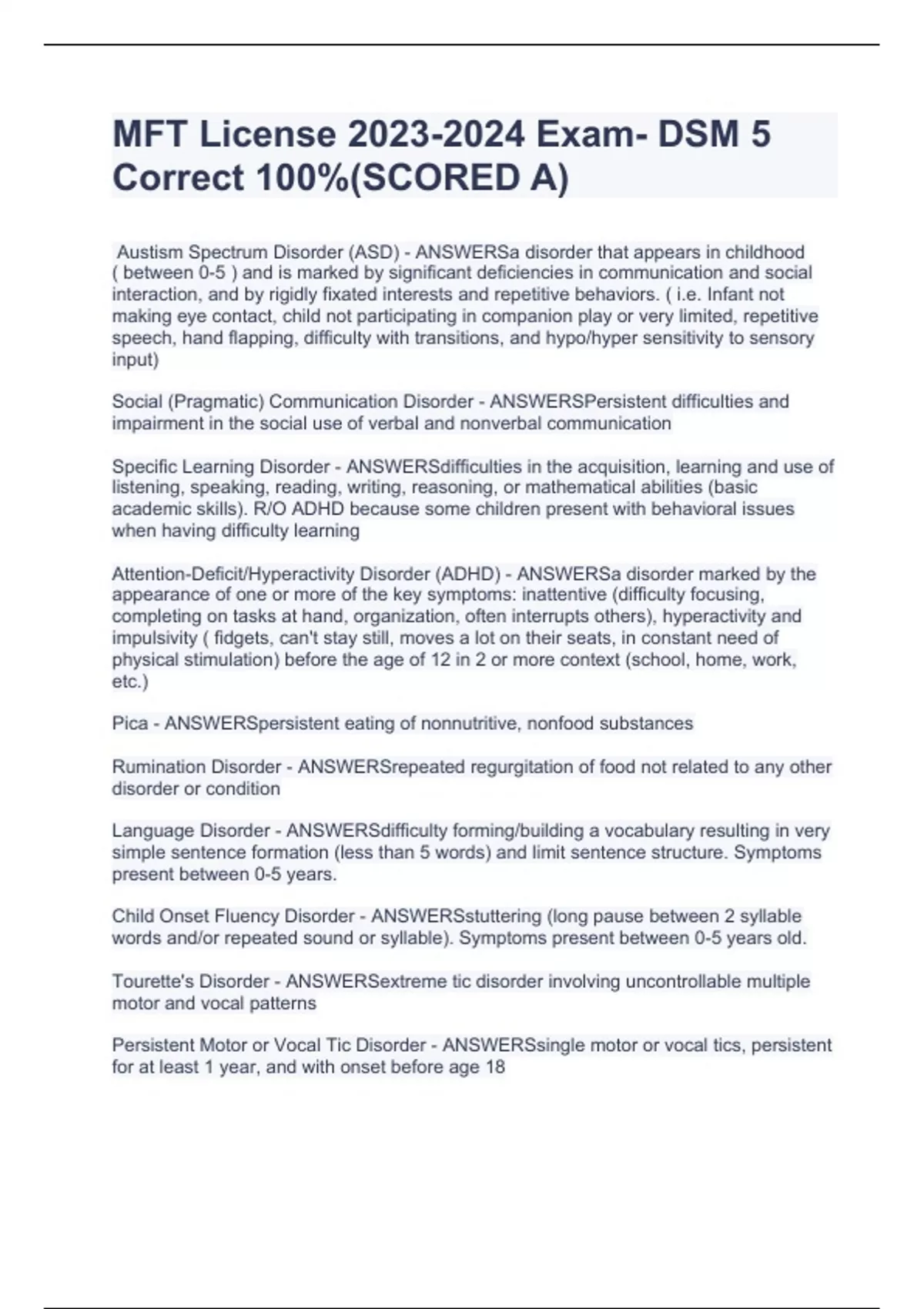 MFT License 2023-2024 Exam- DSM 5 Correct 100%(SCORED A)

Austism Spectrum Disorder (ASD) - ANSWERSa disorder that appears in childhood ( between 0-5 ) and is marked by significant deficiencies in communication and social interaction, and by rigidly fixated interests and repetitive behaviors. ( i.e. Infant not making eye contact, child not participating in companion play or very limited, repetitive speech, hand flapping, difficulty with transitions, and hypo/hyper sensitivity to sensory input)

Social (Pragmatic) Communication Disorder - ANSWERSPersistent difficulties and impairment in the social use of verbal and nonverbal communication

Specific Learning Disorder - ANSWERSdifficulties in the acquisition, learning and use of listening, speaking, reading, writing, reasoning, or mathematical abilities (basic academic skills). R/O ADHD because some children present with behavioral issues when having difficulty learning

Attention-Deficit/Hyperactivity Disorder (ADHD) - ANSWERSa disorder marked by the appearance of one or more of the key symptoms: inattentive (difficulty focusing, completing on tasks at hand, organization, often interrupts others), hyperactivity and impulsivity ( fidgets, can't stay still, moves a lot on their seats, in constant need of physical stimulation) before the age of 12 in 2 or more context (school, home, work, etc.)

Pica - ANSWERSpersistent eating of nonnutritive, nonfood substances

Rumination Disorder - ANSWERSrepeated regurgitation of food not related to any other disorder or condition

Language Disorder - ANSWERSdifficulty forming/building a vocabulary resulting in very simple sentence formation (less than 5 words) and limit sentence structure. Symptoms present between 0-5 years.

Child Onset Fluency Disorder - ANSWERSstuttering (long pause between 2 syllable words and/or repeated sound or syllable). Symptoms present between 0-5 years old.

Tourette's Disorder - ANSWERSextreme tic disorder involving uncontrollable multiple motor and vocal patterns

Persistent Motor or Vocal Tic Disorder - ANSWERSsingle motor or vocal tics, persistent for at least 1 year, and with onset before age 18